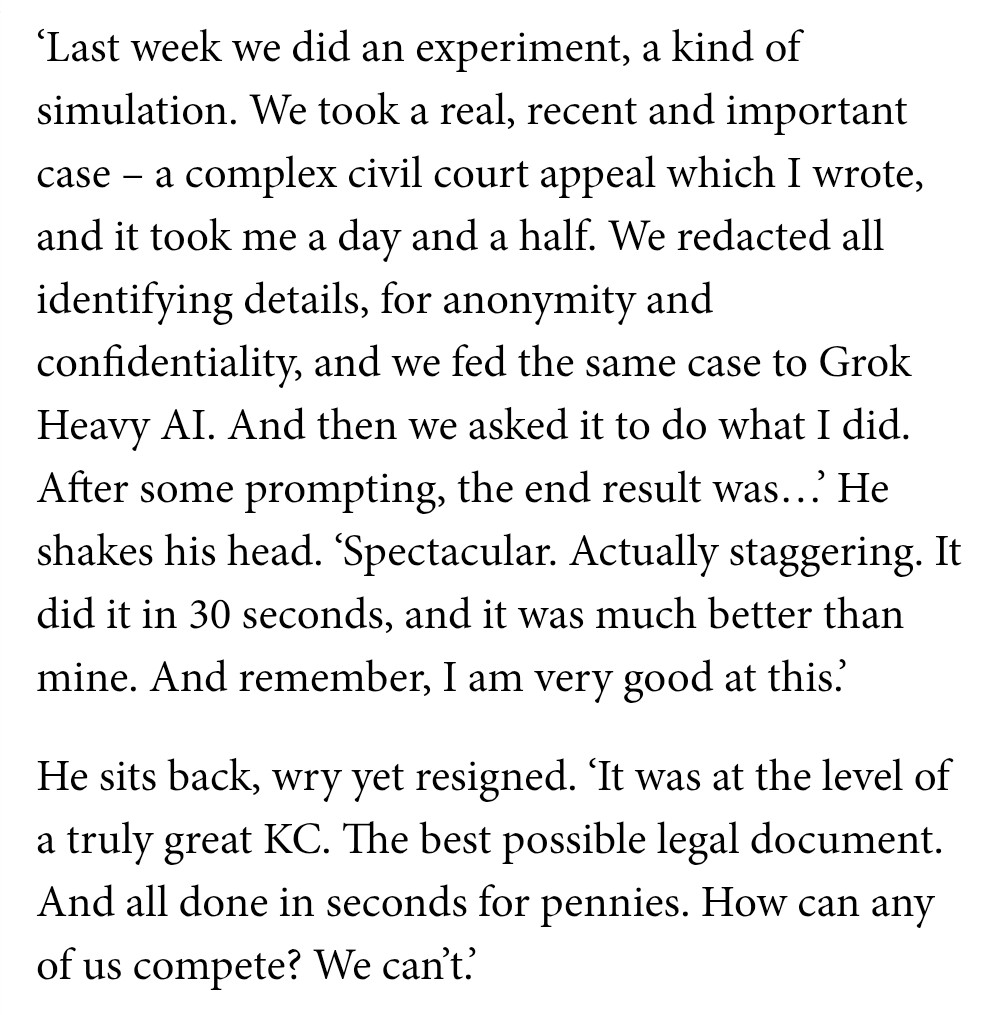 ‘Last week we did an experiment, a kind of simulation. We took a real, recent and important case – a complex civil court appeal which I wrote, and it took me a day and a half. We redacted all identifying details, for anonymity and confidentiality, and we fed the same case to Grok Heavy AI. And then we asked it to do what I did. After some prompting, the end result was…’ He shakes his head. ‘Spectacular. Actually staggering. It did it in 30 seconds, and it was much better than mine. And remember, I am very good at this.’

He sits back, wry yet resigned. ‘It was at the level of a truly great KC. The best possible legal document. And all done in seconds for pennies. How can any of us compete? We can’t.’